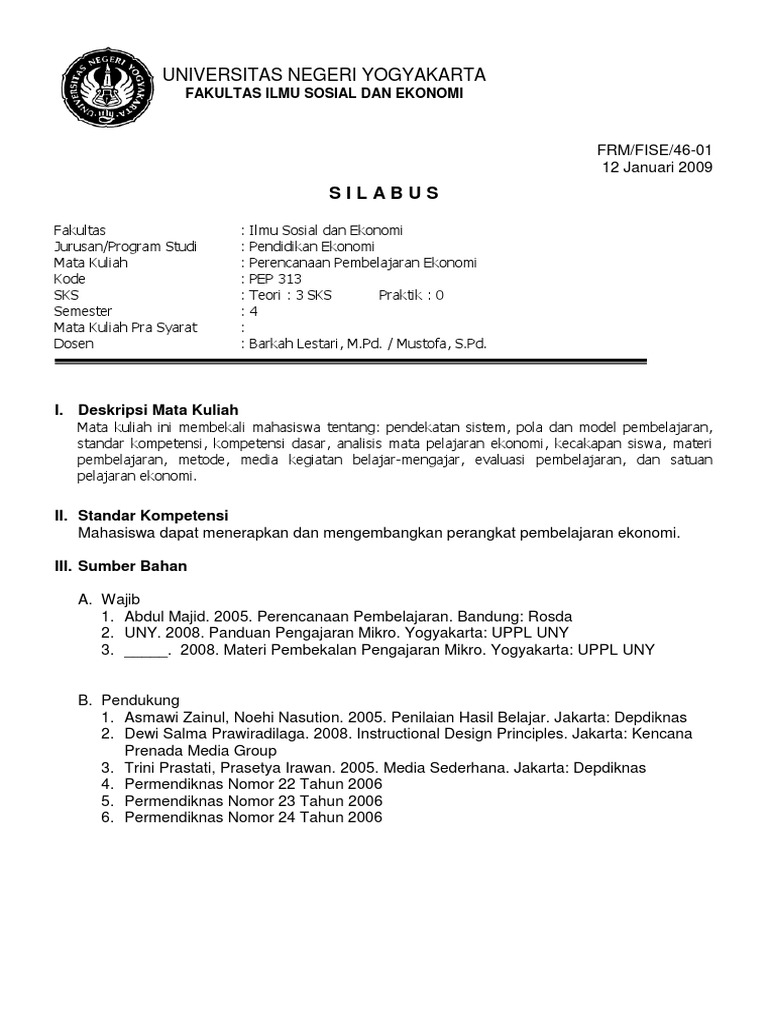 UNIVERSITAS NEGERI YOGYAKARTA
FAKULTAS ILMU SOSIAL DAN EKONOMI

FRM/FISE/46-01
12 Januari 2009

S I L A B U S

Fakultas : Ilmu Sosial dan Ekonomi
Jurusan/Program Studi : Pendidikan Ekonomi
Mata Kuliah : Perencanaan Pembelajaran Ekonomi
Kode : PEP 313
SKS : Teori : 3 SKS Praktik : 0
Semester : 4
Mata Kuliah Pra Syarat :
Dosen : Barkah Lestari, M.Pd. / Mustofa, S.Pd.

I. Deskripsi Mata Kuliah
Mata kuliah ini membekali mahasiswa tentang: pendekatan sistem, pola dan model pembelajaran, standar kompetensi, kompetensi dasar, analisis mata pelajaran ekonomi, kecakapan siswa, materi pembelajaran, metode, media kegiatan belajar-mengajar, evaluasi pembelajaran, dan satuan pelajaran ekonomi.

II. Standar Kompetensi
Mahasiswa dapat menerapkan dan mengembangkan perangkat pembelajaran ekonomi.

III. Sumber Bahan

A. Wajib
1. Abdul Majid. 2005. Perencanaan Pembelajaran. Bandung: Rosda
2. UNY. 2008. Panduan Pengajaran Mikro. Yogyakarta: UPPL UNY
3. _____. 2008. Materi Pembekalan Pengajaran Mikro. Yogyakarta: UPPL UNY

B. Pendukung
1. Asmawi Zainul, Noehi Nasution. 2005. Penilaian Hasil Belajar. Jakarta: Depdiknas
2. Dewi Salma Prawiradilaga. 2008. Instructional Design Principles. Jakarta: Kencana Prenada Media Group
3. Trini Prastati, Prasetya Irawan. 2005. Media Sederhana. Jakarta: Depdiknas
4. Permendiknas Nomor 22 Tahun 2006
5. Permendiknas Nomor 23 Tahun 2006
6. Permendiknas Nomor 24 Tahun 2006